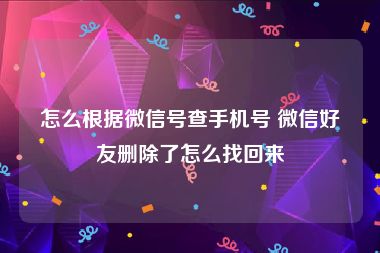 怎么根据微信号查手机号 微信好友删除了怎么找回来